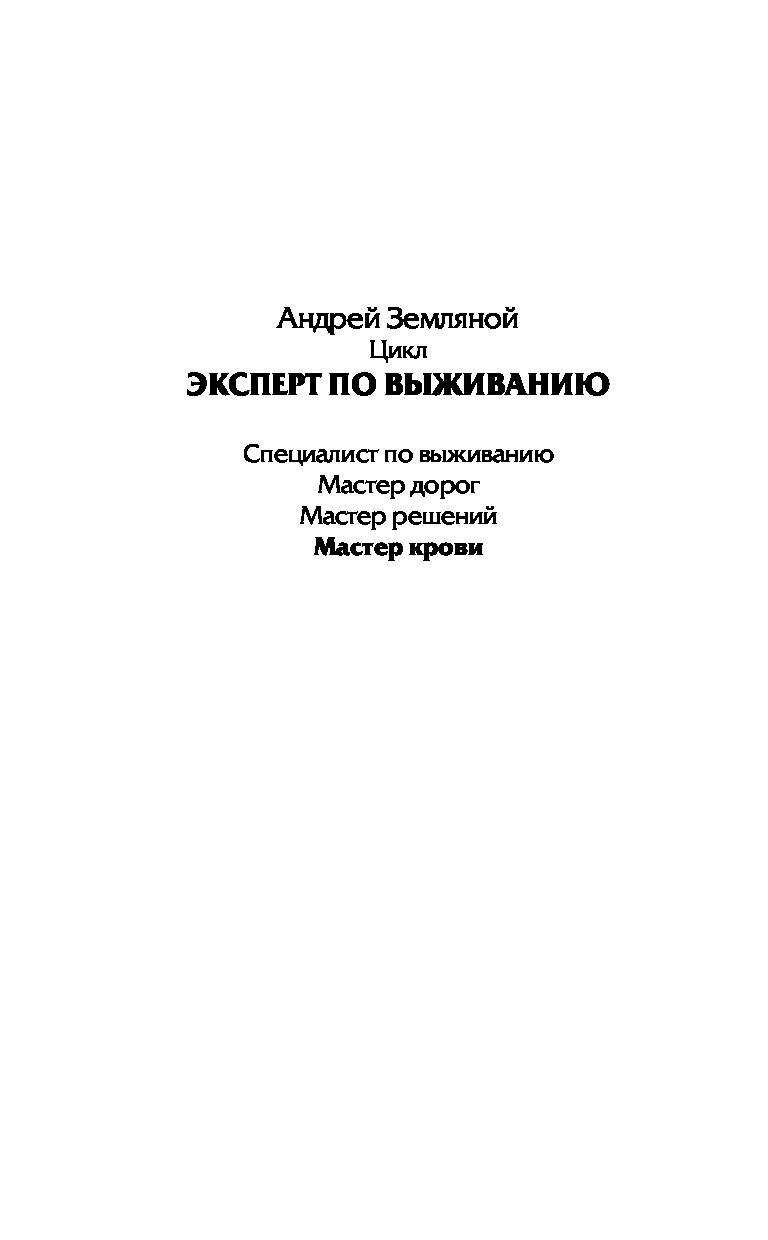 Андрей Земляной
Цикл
ЭКСПЕРТ ПО ВЫЖИВАНИЮ

Специалист по выживанию
Мастер дорог
Мастер решений
Мастер крови